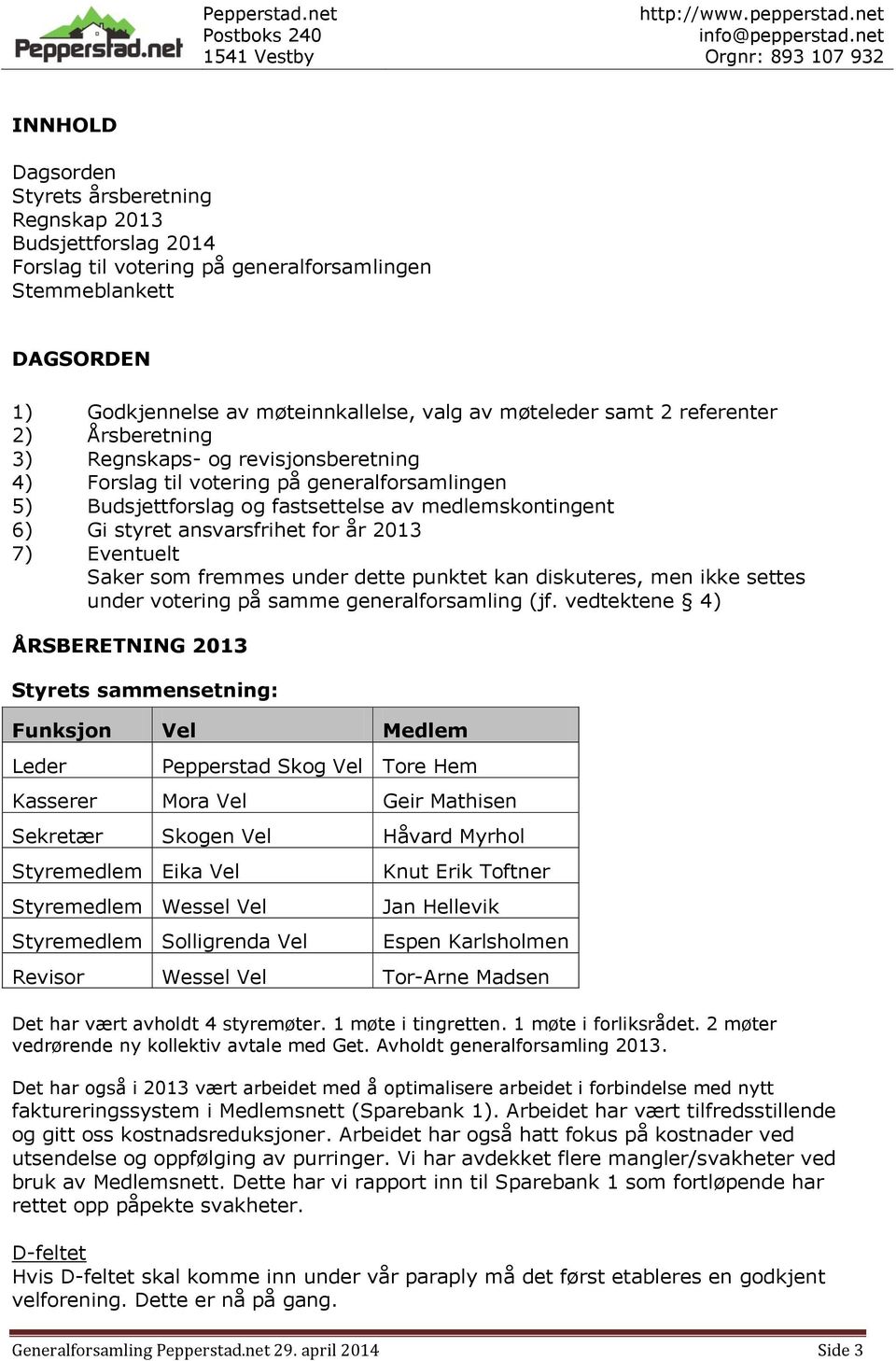 Pepperstad.net

Pepperstad.net
Postboks 240
1541 Vestby

http://www.pepperstad.net
info@pepperstad.net
Orgnr: 893 107 932

INNHOLD

Dagsorden
Styrets årsberetning
Regnskap 2013
Budsjettforslag 2014
Forslag til votering på generalforsamlingen
Stemmeblankett

DAGSORDEN

1) Godkjennelse av møteinnkallelse, valg av møteleder samt 2 referenter
2) Årsberetning
3) Regnskaps- og revisjonsberetning
4) Forslag til votering på generalforsamlingen
5) Budsjettforslag og fastsettelse av medlemskontingent
6) Gi styret ansvarsfrihet for år 2013
7) Eventuelt
Saker som fremmes under dette punktet kan diskuteres, men ikke settes under votering på samme generalforsamling (jf. vedtektene § 4)

ÅRSBERETNING 2013

Styrets sammensetning:

| Funksjon | Vel | Medlem |
|---|---|---|
| Leder | Pepperstad Skog Vel | Tore Hem |
| Kasserer | Mora Vel | Geir Mathisen |
| Sekretær | Skogen Vel | Håvard Myrhol |
| Styremedlem | Eika Vel | Knut Erik Toftner |
| Styremedlem | Wessel Vel | Jan Hellevik |
| Styremedlem | Solligrenda Vel | Espen Karlsholmen |
| Revisor | Wessel Vel | Tor-Arne Madsen |

Det har vært avholdt 4 styremøter. 1 møte i tingretten. 1 møte i forliksrådet. 2 møter vedrørende ny kollektiv avtale med Get. Avholdt generalforsamling 2013.

Det har også i 2013 vært arbeidet med å optimalisere arbeidet i forbindelse med nytt faktureringssystem i Medlemsnett (Sparebank 1). Arbeidet har vært tilfredsstillende og gitt oss kostnadsreduksjoner. Arbeidet har også hatt fokus på kostnader ved utsendelse og oppfølging av purringer. Vi har avdekket flere mangler/svakheter ved bruk av Medlemsnett. Dette har vi rapport inn til Sparebank 1 som fortløpende har rettet opp påpekte svakheter.

D-feltet
Hvis D-feltet skal komme inn under vår paraply må det først etableres en godkjent velforening. Dette er nå på gang.

Generalforsamling Pepperstad.net 29. april 2014 Side 3